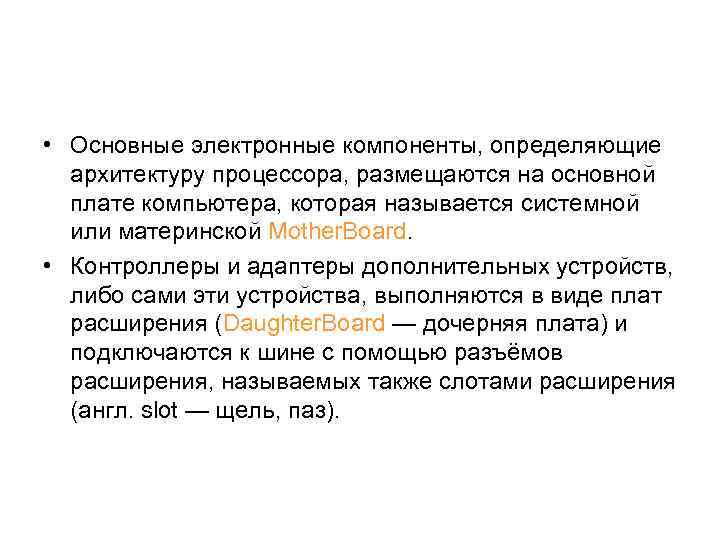 • Основные электронные компоненты, определяющие архитектуру процессора, размещаются на основной плате компьютера, которая называется системной или материнской MotherBoard.

• Контроллеры и адаптеры дополнительных устройств, либо сами эти устройства, выполняются в виде плат расширения (DaughterBoard — дочерняя плата) и подключаются к шине с помощью разъёмов расширения, называемых также слотами расширения (англ. slot — щель, паз).